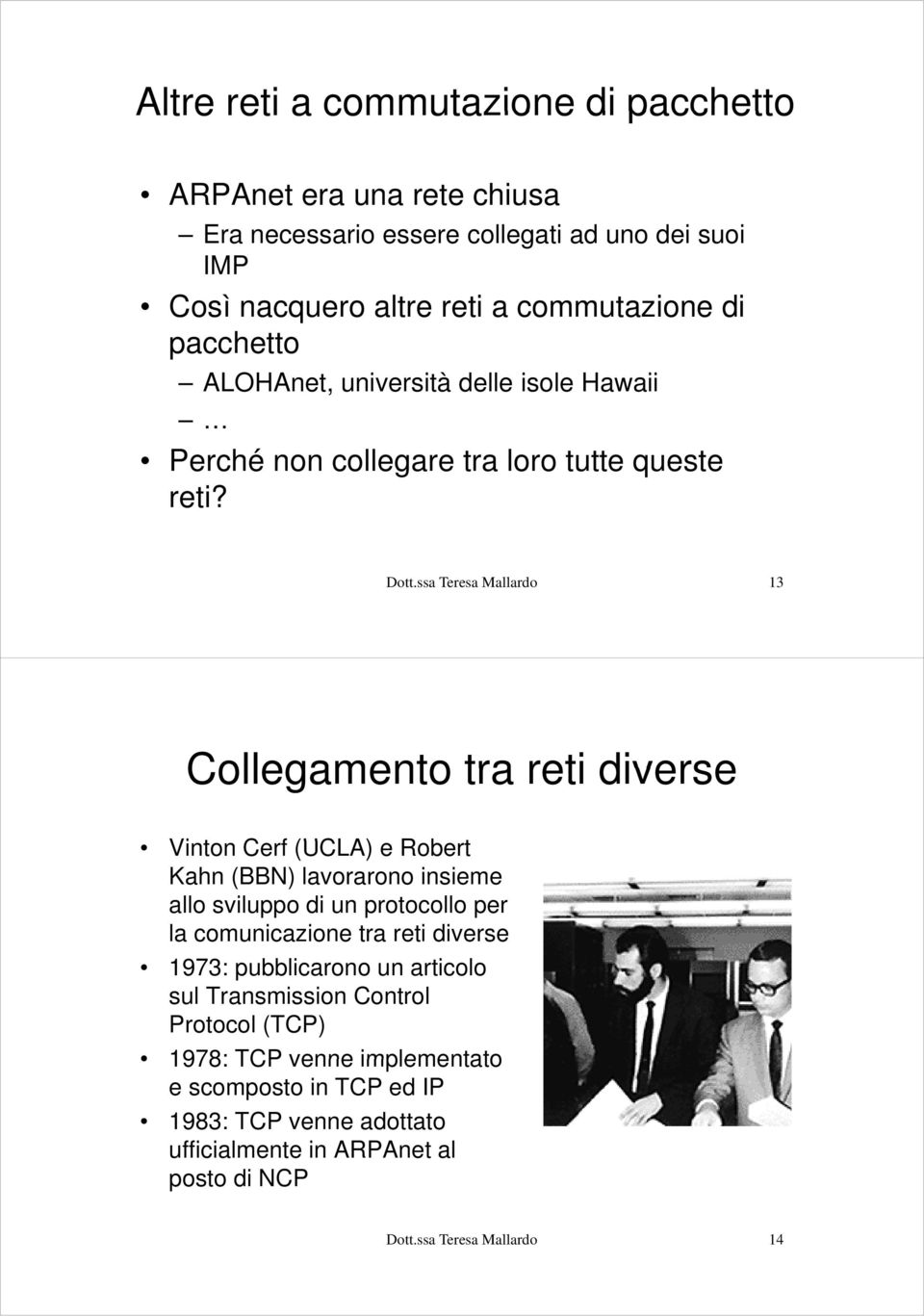 Altre reti a commutazione di pacchetto

• ARPAnet era una rete chiusa
– Era necessario essere collegati ad uno dei suoi IMP
• Così nacquero altre reti a commutazione di pacchetto
– ALOHAnet, università delle isole Hawaii
– …
• Perché non collegare tra loro tutte queste reti?

Dott.ssa Teresa Mallardo 13

Collegamento tra reti diverse

• Vinton Cerf (UCLA) e Robert Kahn (BBN) lavorarono insieme allo sviluppo di un protocollo per la comunicazione tra reti diverse
• 1973: pubblicarono un articolo sul Transmission Control Protocol (TCP)
• 1978: TCP venne implementato e scomposto in TCP ed IP
• 1983: TCP venne adottato ufficialmente in ARPAnet al posto di NCP

Dott.ssa Teresa Mallardo 14